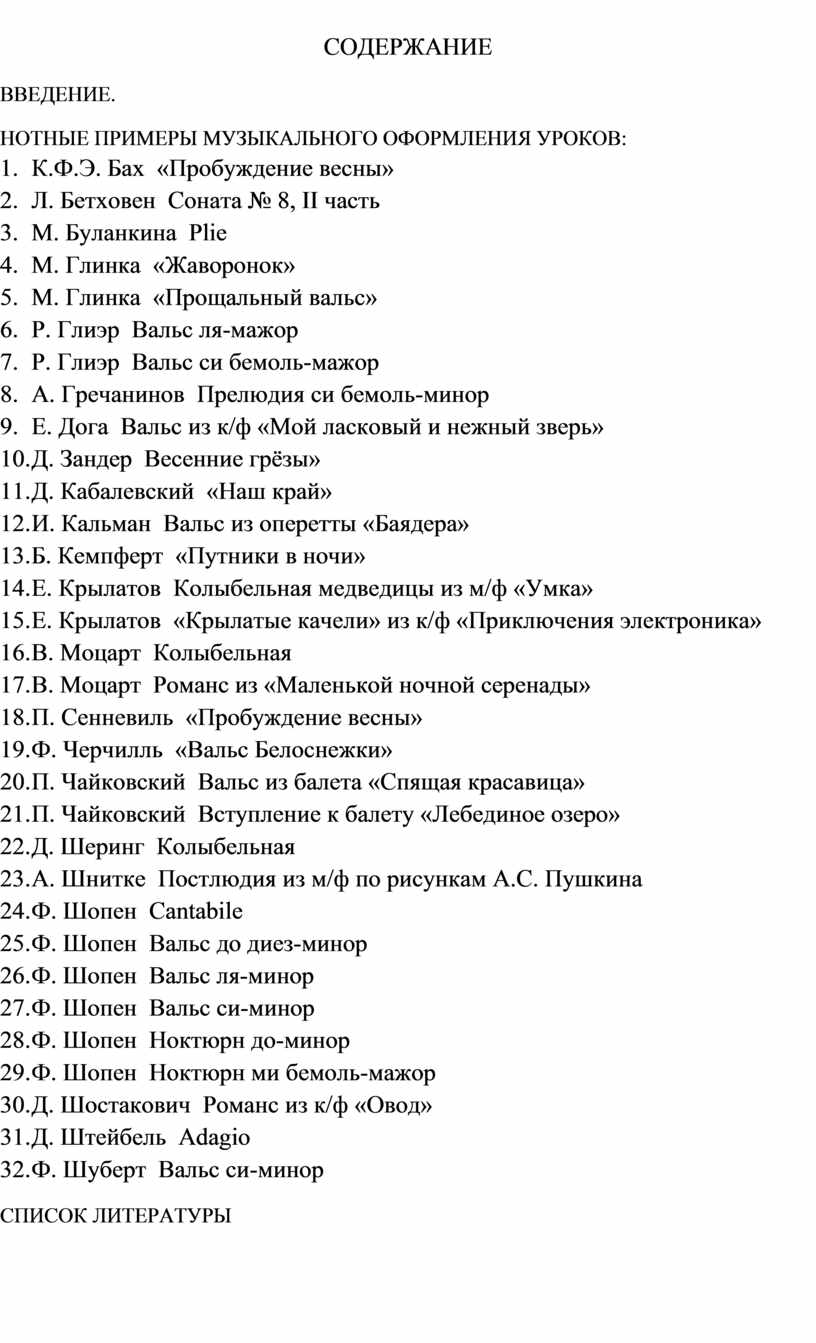 СОДЕРЖАНИЕ

ВВЕДЕНИЕ.

НОТНЫЕ ПРИМЕРЫ МУЗЫКАЛЬНОГО ОФОРМЛЕНИЯ УРОКОВ:
1. К.Ф.Э. Бах «Пробуждение весны»
2. Л. Бетховен Соната № 8, II часть
3. М. Буланкина Plie
4. М. Глинка «Жаворонок»
5. М. Глинка «Прощальный вальс»
6. Р. Глиэр Вальс ля-мажор
7. Р. Глиэр Вальс си бемоль-мажор
8. А. Гречанинов Прелюдия си бемоль-минор
9. Е. Дога Вальс из к/ф «Мой ласковый и нежный зверь»
10.Д. Зандер Весенние грёзы»
11.Д. Кабалевский «Наш край»
12.И. Кальман Вальс из оперетты «Баядера»
13.Б. Кемпферт «Путники в ночи»
14.Е. Крылатов Колыбельная медведицы из м/ф «Умка»
15.Е. Крылатов «Крылатые качели» из к/ф «Приключения электроника»
16.В. Моцарт Колыбельная
17.В. Моцарт Романс из «Маленькой ночной серенады»
18.П. Сенневиль «Пробуждение весны»
19.Ф. Черчилль «Вальс Белоснежки»
20.П. Чайковский Вальс из балета «Спящая красавица»
21.П. Чайковский Вступление к балету «Лебединое озеро»
22.Д. Шеринг Колыбельная
23.А. Шнитке Постлюдия из м/ф по рисункам А.С. Пушкина
24.Ф. Шопен Cantabile
25.Ф. Шопен Вальс до диез-минор
26.Ф. Шопен Вальс ля-минор
27.Ф. Шопен Вальс си-минор
28.Ф. Шопен Ноктюрн до-минор
29.Ф. Шопен Ноктюрн ми бемоль-мажор
30.Д. Шостакович Романс из к/ф «Овод»
31.Д. Штейбель Adagio
32.Ф. Шуберт Вальс си-минор

СПИСОК ЛИТЕРАТУРЫ